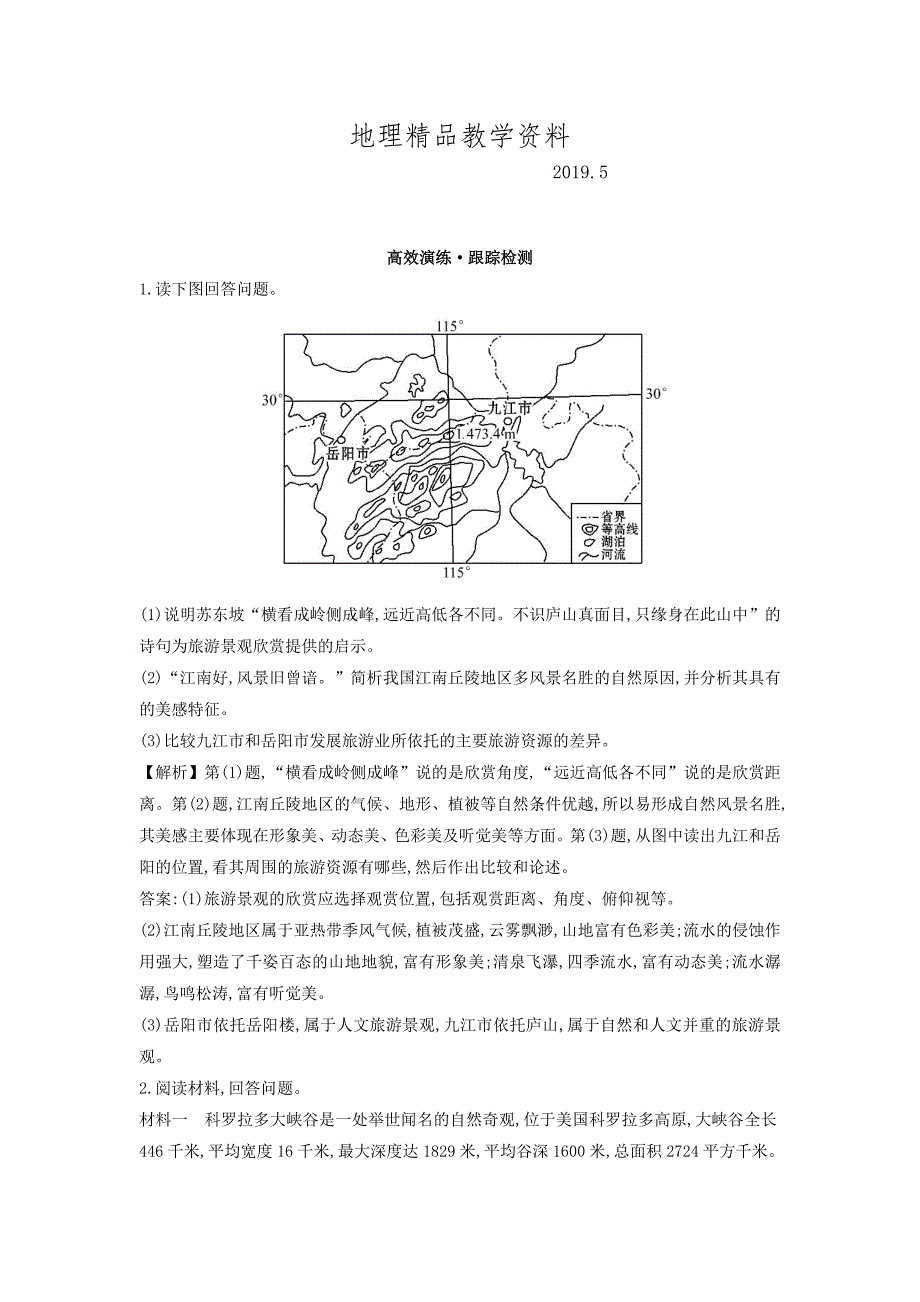 地理精品教学资料

2019.5

高效演练·跟踪检测

1.读下图回答问题。

115°

30°

30°

九江市

1 473.4m

岳阳市

省界
等高线
湖泊
河流

115°

(1)说明苏东坡“横看成岭侧成峰,远近高低各不同。不识庐山真面目,只缘身在此山中”的诗句为旅游景观欣赏提供的启示。

(2)“江南好,风景旧曾谙。”简析我国江南丘陵地区多风景名胜的自然原因,并分析其具有的美感特征。

(3)比较九江市和岳阳市发展旅游业所依托的主要旅游资源的差异。

【解析】第(1)题,“横看成岭侧成峰”说的是欣赏角度,“远近高低各不同”说的是欣赏距离。第(2)题,江南丘陵地区的气候、地形、植被等自然条件优越,所以易形成自然风景名胜,其美感主要体现在形象美、动态美、色彩美及听觉美等方面。第(3)题,从图中读出九江和岳阳的位置,看其周围的旅游资源有哪些,然后作出比较和论述。

答案:(1)旅游景观的欣赏应选择观赏位置,包括观赏距离、角度、俯仰视等。

(2)江南丘陵地区属于亚热带季风气候,植被茂盛,云雾飘渺,山地富有色彩美;流水的侵蚀作用强大,塑造了千姿百态的山地地貌,富有形象美;清泉飞瀑,四季流水,富有动态美;流水潺潺,鸟鸣松涛,富有听觉美。

(3)岳阳市依托岳阳楼,属于人文旅游景观,九江市依托庐山,属于自然和人文并重的旅游景观。

2.阅读材料,回答问题。

材料一 科罗拉多大峡谷是一处举世闻名的自然奇观,位于美国科罗拉多高原,大峡谷全长446千米,平均宽度16千米,最大深度达1829米,平均谷深1600米,总面积2724平方千米。